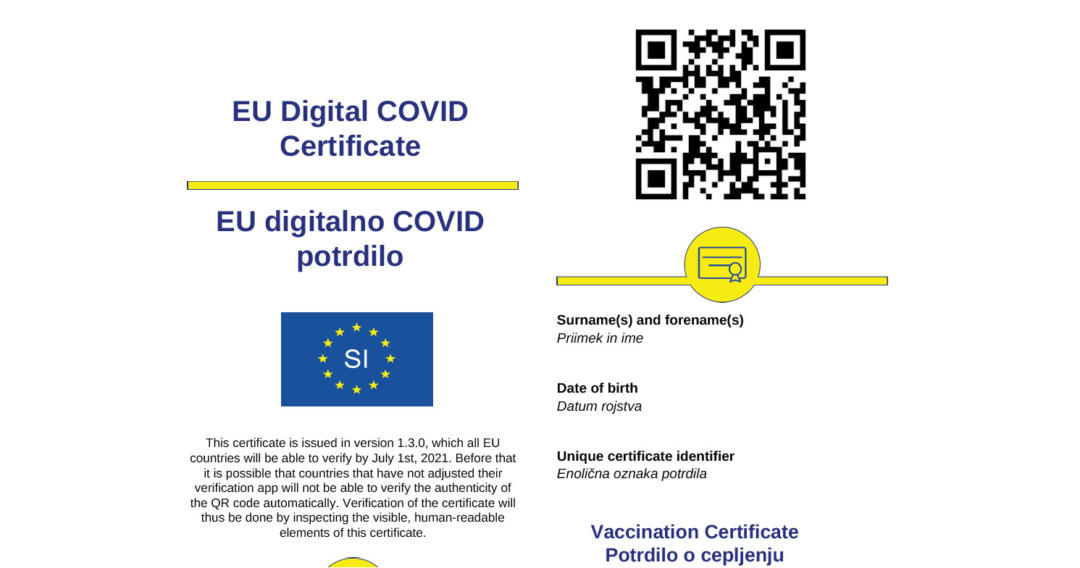 EU Digital COVID Certificate

EU digitalno COVID potrdilo

SI

This certificate is issued in version 1.3.0, which all EU countries will be able to verify by July 1st, 2021. Before that it is possible that countries that have not adjusted their verification app will not be able to verify the authenticity of the QR code automatically. Verification of the certificate will thus be done by inspecting the visible, human-readable elements of this certificate.

Surname(s) and forename(s)
Priimek in ime

Date of birth
Datum rojstva

Unique certificate identifier
Enolična oznaka potrdila

Vaccination Certificate
Potrdilo o cepljenju